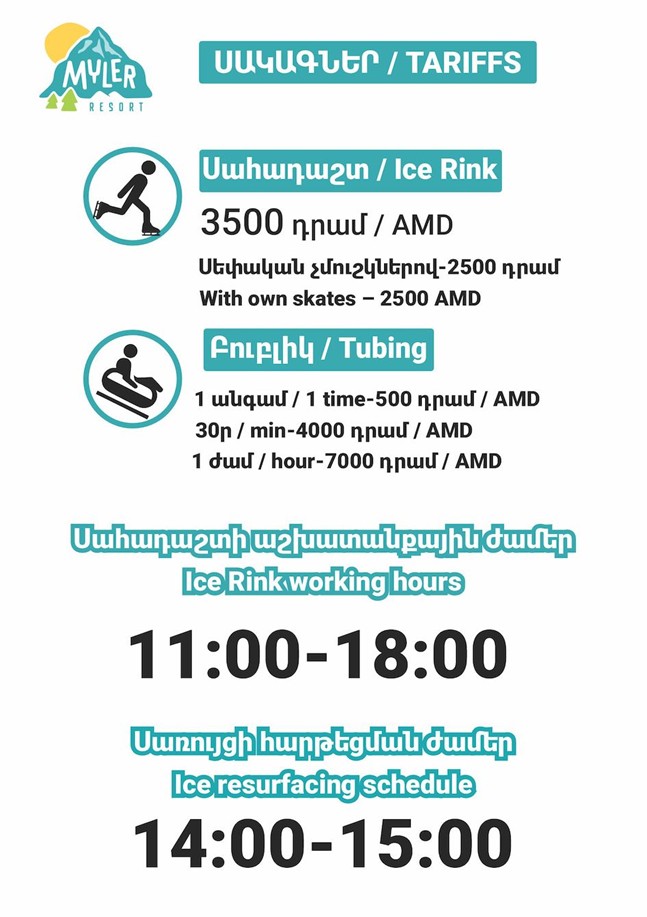 MYLER
RESORT

ՍԱԿԱԳՆԵՐ / TARIFFS

Սահադաշտ / Ice Rink

3500 դրամ / AMD

Սեփական չմուշկներով-2500 դրամ
With own skates – 2500 AMD

Բուբլիկ / Tubing

1 անգամ / 1 time-500 դրամ / AMD
30ր / min-4000 դրամ / AMD
1 ժամ / hour-7000 դրամ / AMD

Սահադաշտի աշխատանքային ժամեր
Ice Rink working hours

11:00-18:00

Սառույցի հարթեցման ժամեր
Ice resurfacing schedule

14:00-15:00